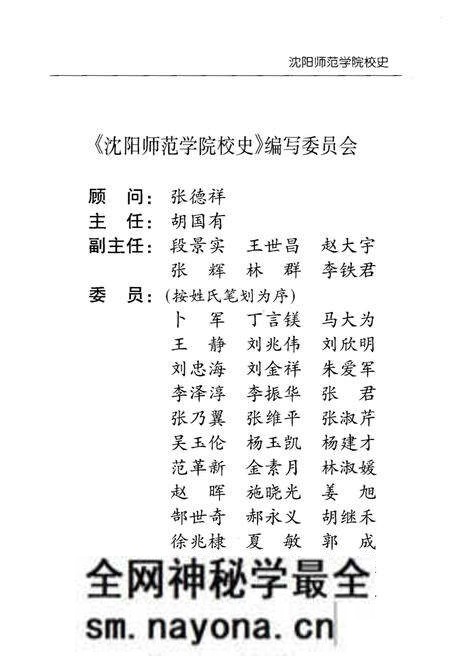 沈阳师范学院校史

《沈阳师范学院校史》编写委员会

顾　问：张德祥
主　任：胡国有
副主任：段景实　王世昌　赵大宇
　　　　张　辉　林　群　李铁君
委　员：（按姓氏笔划为序）
　　　　卜　军　丁言镁　马大为
　　　　王　静　刘兆伟　刘欣明
　　　　刘忠海　刘金祥　朱爱军
　　　　李泽淳　李振华　张　君
　　　　张乃翼　张维平　张淑芹
　　　　吴玉伦　杨玉凯　杨建才
　　　　范革新　金素月　林淑媛
　　　　赵　晖　施晓光　姜　旭
　　　　郜世奇　郝永义　胡继禾
　　　　徐兆棣　夏　敏　郭　成

全网神秘学最全
sm.nayona.cn